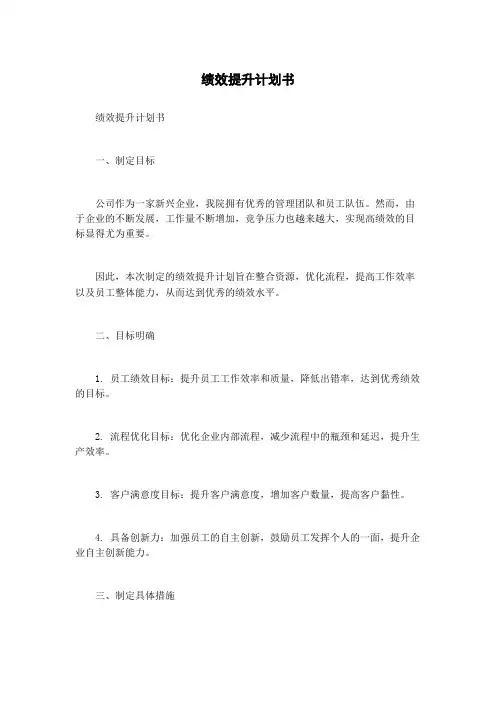 绩效提升计划书

绩效提升计划书

一、制定目标

公司作为一家新兴企业，我院拥有优秀的管理团队和员工队伍。然而，由于企业的不断发展，工作量不断增加，竞争压力也越来越大，实现高绩效的目标显得尤为重要。

因此，本次制定的绩效提升计划旨在整合资源，优化流程，提高工作效率以及员工整体能力，从而达到优秀的绩效水平。

二、目标明确

1. 员工绩效目标：提升员工工作效率和质量，降低出错率，达到优秀绩效的目标。

2. 流程优化目标：优化企业内部流程，减少流程中的瓶颈和延迟，提升生产效率。

3. 客户满意度目标：提升客户满意度，增加客户数量，提高客户黏性。

4. 具备创新力：加强员工的自主创新，鼓励员工发挥个人的一面，提升企业自主创新能力。

三、制定具体措施